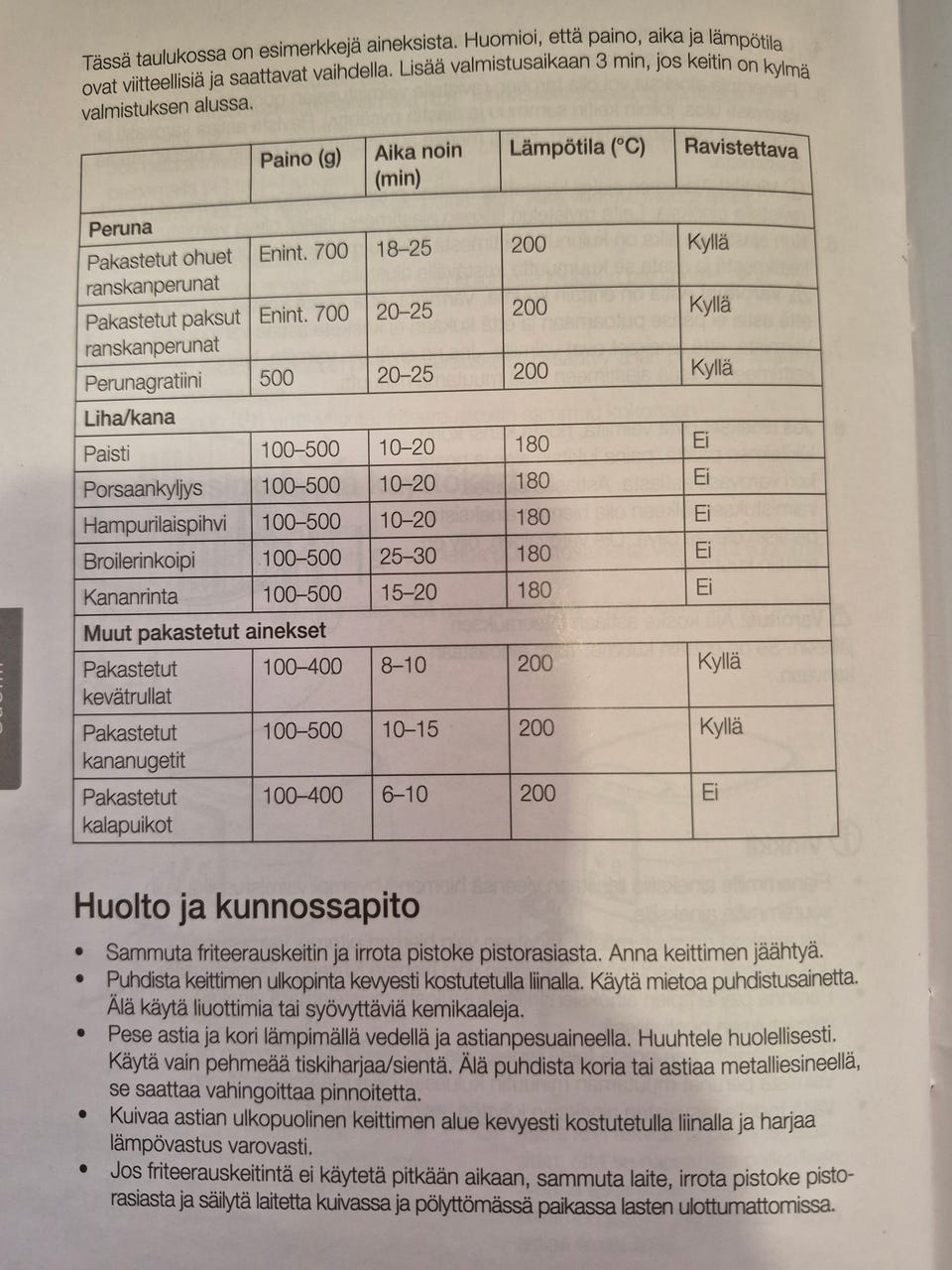 Tässä taulukossa on esimerkkejä aineksista. Huomioi, että paino, aika ja lämpötila ovat viitteellisiä ja saattavat vaihdella. Lisää valmistusaikaan 3 min, jos keitin on kylmä valmistuksen alussa.

| | Paino (g) | Aika noin (min) | Lämpötila (°C) | Ravistettava |
|---|---|---|---|---|
| **Peruna** | | | | |
| Pakastetut ohuet ranskanperunat | Enint. 700 | 18–25 | 200 | Kyllä |
| Pakastetut paksut ranskanperunat | Enint. 700 | 20–25 | 200 | Kyllä |
| Perunagratiini | 500 | 20–25 | 200 | Kyllä |
| **Liha/kana** | | | | |
| Paisti | 100–500 | 10–20 | 180 | Ei |
| Porsaankyljys | 100–500 | 10–20 | 180 | Ei |
| Hampurilaispihvi | 100–500 | 10–20 | 180 | Ei |
| Broilerinkoipi | 100–500 | 25–30 | 180 | Ei |
| Kananrinta | 100–500 | 15–20 | 180 | Ei |
| **Muut pakastetut ainekset** | | | | |
| Pakastetut kevätrullat | 100–400 | 8–10 | 200 | Kyllä |
| Pakastetut kananugetit | 100–500 | 10–15 | 200 | Kyllä |
| Pakastetut kalapuikot | 100–400 | 6–10 | 200 | Ei |

Huolto ja kunnossapito

• Sammuta friteerauskeitin ja irrota pistoke pistorasiasta. Anna keittimen jäähtyä.
• Puhdista keittimen ulkopinta kevyesti kostutetulla liinalla. Käytä mietoa puhdistusainetta. Älä käytä liuottimia tai syövyttäviä kemikaaleja.
• Pese astia ja kori lämpimällä vedellä ja astianpesuaineella. Huuhtele huolellisesti. Käytä vain pehmeää tiskiharjaa/sientä. Älä puhdista koria tai astiaa metalliesineellä, se saattaa vahingoittaa pinnoitetta.
• Kuivaa astian ulkopuolinen keittimen alue kevyesti kostutetulla liinalla ja harjaa lämpövastus varovasti.
• Jos friteerauskeitintä ei käytetä pitkään aikaan, sammuta laite, irrota pistoke pistorasiasta ja säilytä laitetta kuivassa ja pölyttömässä paikassa lasten ulottumattomissa.